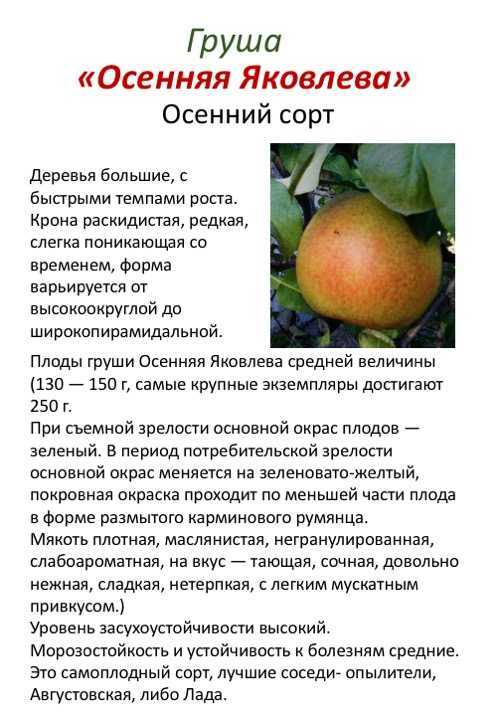 Груша
«Осенняя Яковлева»
Осенний сорт

Деревья большие, с быстрыми темпами роста. Крона раскидистая, редкая, слегка поникающая со временем, форма варьируется от высокоокруглой до широкопирамидальной.

Плоды груши Осенняя Яковлева средней величины (130 — 150 г, самые крупные экземпляры достигают 250 г.
При съемной зрелости основной окрас плодов — зеленый. В период потребительской зрелости основной окрас меняется на зеленовато-желтый, покровная окраска проходит по меньшей части плода в форме размытого карминового румянца.
Мякоть плотная, маслянистая, негранулированная, слабоароматная, на вкус — тающая, сочная, довольно нежная, сладкая, нетерпкая, с легким мускатным привкусом.)
Уровень засухоустойчивости высокий.
Морозостойкость и устойчивость к болезням средние.
Это самоплодный сорт, лучшие соседи- опылители, Августовская, либо Лада.